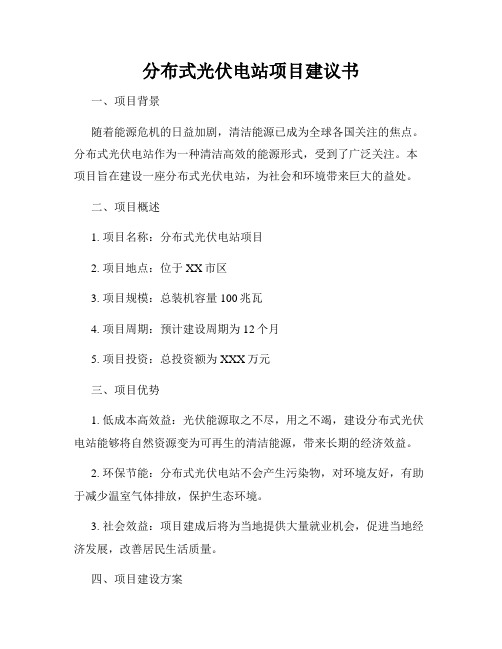 分布式光伏电站项目建议书

一、项目背景

随着能源危机的日益加剧，清洁能源已成为全球各国关注的焦点。分布式光伏电站作为一种清洁高效的能源形式，受到了广泛关注。本项目旨在建设一座分布式光伏电站，为社会和环境带来巨大的益处。

二、项目概述

1. 项目名称：分布式光伏电站项目

2. 项目地点：位于 XX 市区

3. 项目规模：总装机容量 100 兆瓦

4. 项目周期：预计建设周期为 12 个月

5. 项目投资：总投资额为 XXX 万元

三、项目优势

1. 低成本高效益：光伏能源取之不尽，用之不竭，建设分布式光伏电站能够将自然资源变为可再生的清洁能源，带来长期的经济效益。

2. 环保节能：分布式光伏电站不会产生污染物，对环境友好，有助于减少温室气体排放，保护生态环境。

3. 社会效益：项目建成后将为当地提供大量就业机会，促进当地经济发展，改善居民生活质量。

四、项目建设方案